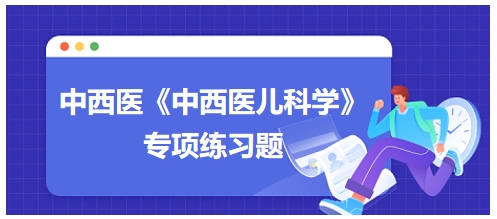 中西医《中西医儿科学》

专项练习题